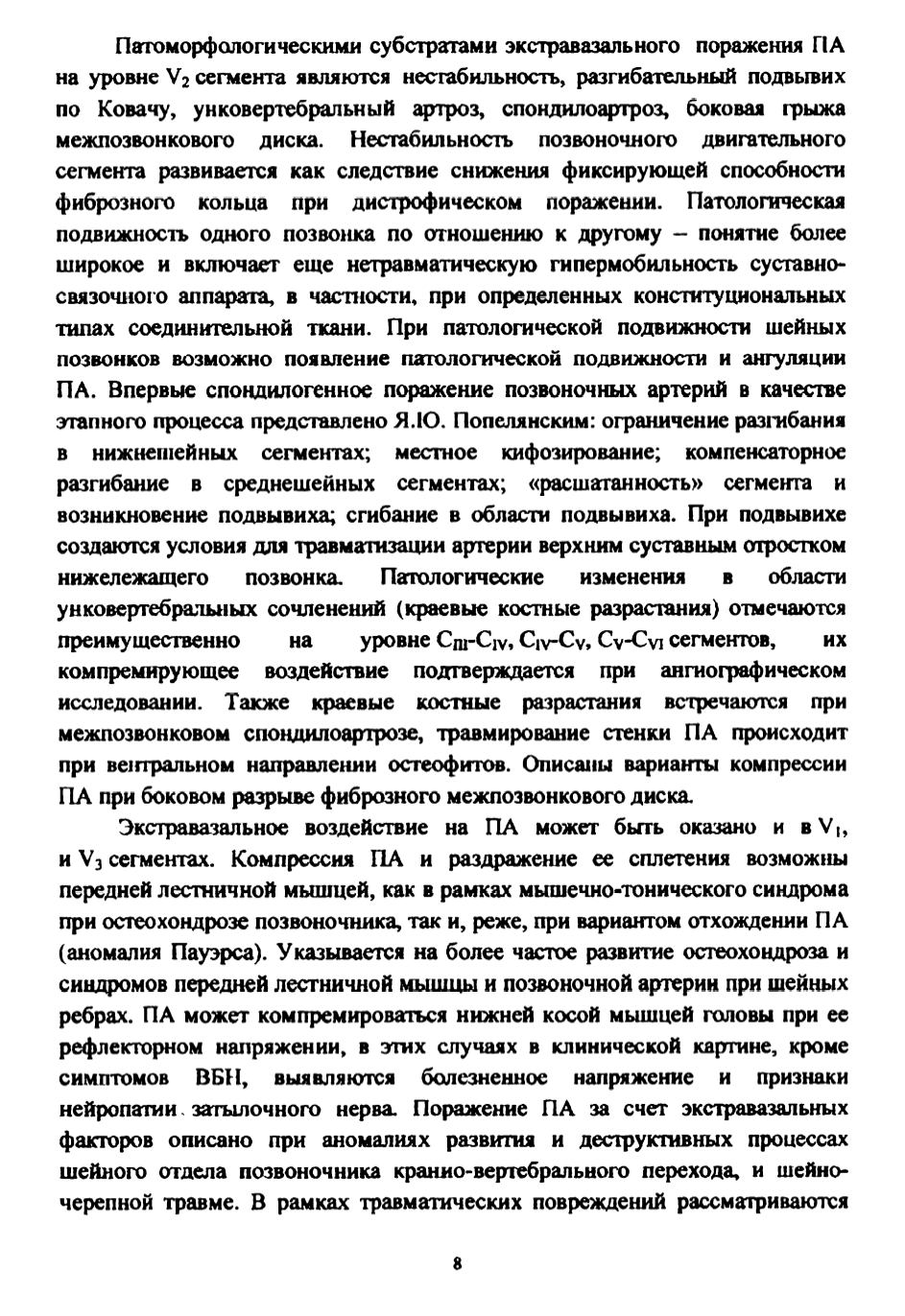 Патоморфологическими субстратами экстравазального поражения ПА на уровне $V_2$ сегмента являются нестабильность, разгибательный подвывих по Ковачу, унковертебральный артроз, спондилоартроз, боковая грыжа межпозвонкового диска. Нестабильность позвоночного двигательного сегмента развивается как следствие снижения фиксирующей способности фиброзного кольца при дистрофическом поражении. Патологическая подвижность одного позвонка по отношению к другому – понятие более широкое и включает еще нетравматическую гипермобильность суставно-связочного аппарата, в частности, при определенных конституциональных типах соединительной ткани. При патологической подвижности шейных позвонков возможно появление патологической подвижности и ангуляции ПА. Впервые спондилогенное поражение позвоночных артерий в качестве этапного процесса представлено Я.Ю. Попелянским: ограничение разгибания в нижнешейных сегментах; местное кифозирование; компенсаторное разгибание в среднешейных сегментах; «расшатанность» сегмента и возникновение подвывиха; сгибание в области подвывиха. При подвывихе создаются условия для травматизации артерии верхним суставным отростком нижележащего позвонка. Патологические изменения в области унковертебральных сочленений (краевые костные разрастания) отмечаются преимущественно на уровне $C_{III}$-$C_{IV}$, $C_{IV}$-$C_V$, $C_V$-$C_{VI}$ сегментов, их компремирующее воздействие подтверждается при ангиографическом исследовании. Также краевые костные разрастания встречаются при межпозвонковом спондилоартрозе, травмирование стенки ПА происходит при вентральном направлении остеофитов. Описаны варианты компрессии ПА при боковом разрыве фиброзного межпозвонкового диска.

Экстравазальное воздействие на ПА может быть оказано и в $V_1$, и $V_3$ сегментах. Компрессия ПА и раздражение ее сплетения возможны передней лестничной мышцей, как в рамках мышечно-тонического синдрома при остеохондрозе позвоночника, так и, реже, при вариантом отхождении ПА (аномалия Пауэрса). Указывается на более частое развитие остеохондроза и синдромов передней лестничной мышцы и позвоночной артерии при шейных ребрах. ПА может компремироваться нижней косой мышцей головы при ее рефлекторном напряжении, в этих случаях в клинической картине, кроме симптомов ВБН, выявляются болезненное напряжение и признаки нейропатии затылочного нерва. Поражение ПА за счет экстравазальных факторов описано при аномалиях развития и деструктивных процессах шейного отдела позвоночника кранио-вертебрального перехода, и шейно-черепной травме. В рамках травматических повреждений рассматриваются

8